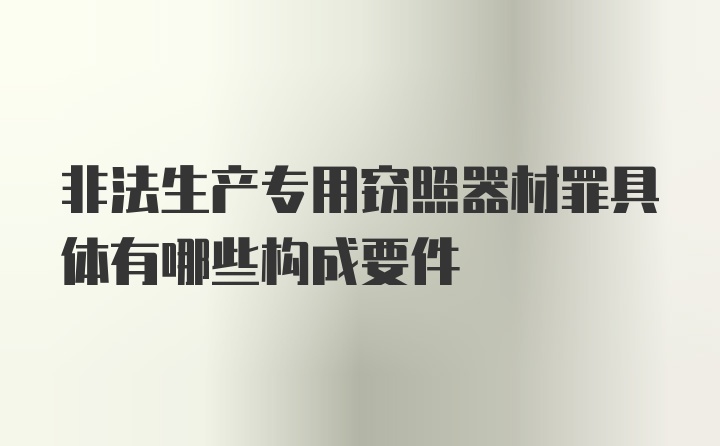 非法生产专用窃照器材罪具体有哪些构成要件